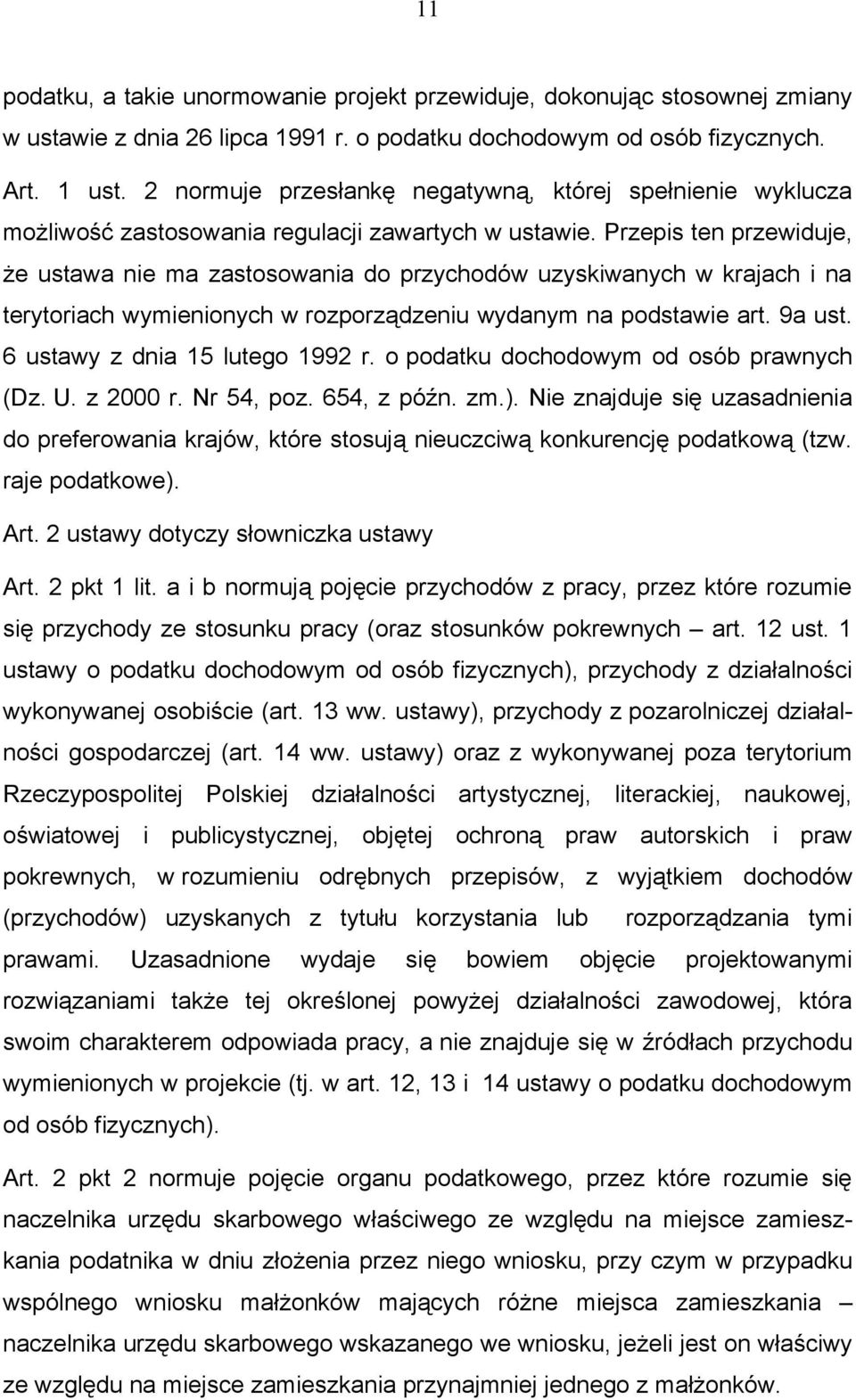 11

podatku, a takie unormowanie projekt przewiduje, dokonując stosownej zmiany w ustawie z dnia 26 lipca 1991 r. o podatku dochodowym od osób fizycznych.

Art. 1 ust. 2 normuje przesłankę negatywną, której spełnienie wyklucza możliwość zastosowania regulacji zawartych w ustawie. Przepis ten przewiduje, że ustawa nie ma zastosowania do przychodów uzyskiwanych w krajach i na terytoriach wymienionych w rozporządzeniu wydanym na podstawie art. 9a ust. 6 ustawy z dnia 15 lutego 1992 r. o podatku dochodowym od osób prawnych (Dz. U. z 2000 r. Nr 54, poz. 654, z późn. zm.). Nie znajduje się uzasadnienia do preferowania krajów, które stosują nieuczciwą konkurencję podatkową (tzw. raje podatkowe).

Art. 2 ustawy dotyczy słowniczka ustawy

Art. 2 pkt 1 lit. a i b normują pojęcie przychodów z pracy, przez które rozumie się przychody ze stosunku pracy (oraz stosunków pokrewnych – art. 12 ust. 1 ustawy o podatku dochodowym od osób fizycznych), przychody z działalności wykonywanej osobiście (art. 13 ww. ustawy), przychody z pozarolniczej działalności gospodarczej (art. 14 ww. ustawy) oraz z wykonywanej poza terytorium Rzeczypospolitej Polskiej działalności artystycznej, literackiej, naukowej, oświatowej i publicystycznej, objętej ochroną praw autorskich i praw pokrewnych, w rozumieniu odrębnych przepisów, z wyjątkiem dochodów (przychodów) uzyskanych z tytułu korzystania lub rozporządzania tymi prawami. Uzasadnione wydaje się bowiem objęcie projektowanymi rozwiązaniami także tej określonej powyżej działalności zawodowej, która swoim charakterem odpowiada pracy, a nie znajduje się w źródłach przychodu wymienionych w projekcie (tj. w art. 12, 13 i 14 ustawy o podatku dochodowym od osób fizycznych).

Art. 2 pkt 2 normuje pojęcie organu podatkowego, przez które rozumie się naczelnika urzędu skarbowego właściwego ze względu na miejsce zamieszkania podatnika w dniu złożenia przez niego wniosku, przy czym w przypadku wspólnego wniosku małżonków mających różne miejsca zamieszkania – naczelnika urzędu skarbowego wskazanego we wniosku, jeżeli jest on właściwy ze względu na miejsce zamieszkania przynajmniej jednego z małżonków.